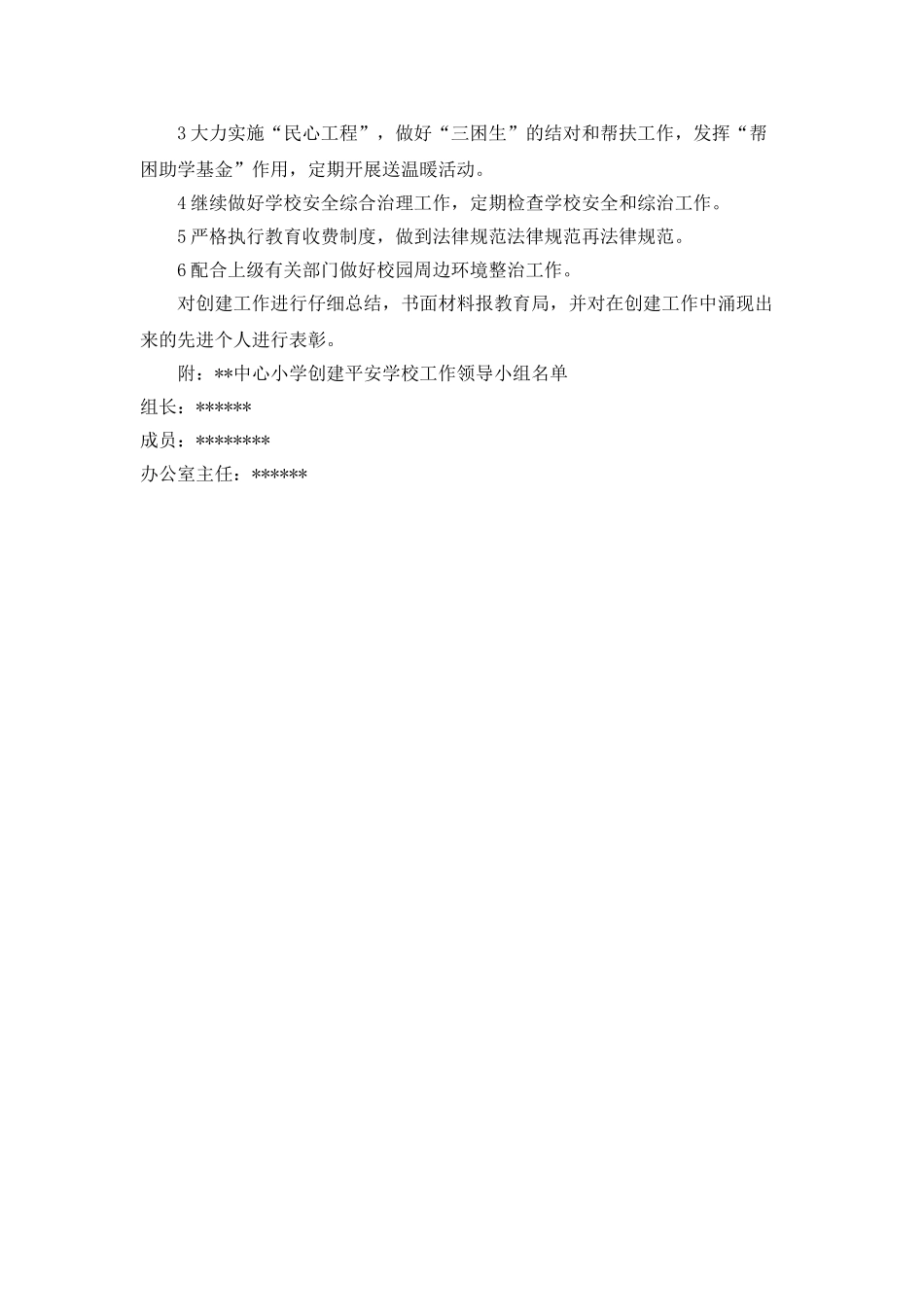 3 大力实施“民心工程”，做好“三困生”的结对和帮扶工作，发挥“帮困助学基金”作用，定期开展送温暖活动。

4 继续做好学校安全综合治理工作，定期检查学校安全和综治工作。

5 严格执行教育收费制度，做到法律规范法律规范再法律规范。

6 配合上级有关部门做好校园周边环境整治工作。

对创建工作进行仔细总结，书面材料报教育局，并对在创建工作中涌现出来的先进个人进行表彰。

附：**中心小学创建平安学校工作领导小组名单

组长：******

成员：********

办公室主任：******